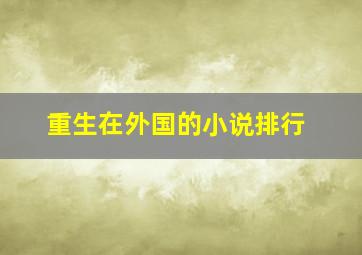 重生在外国的小说排行